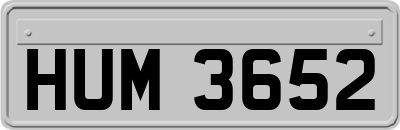 HUM 3652